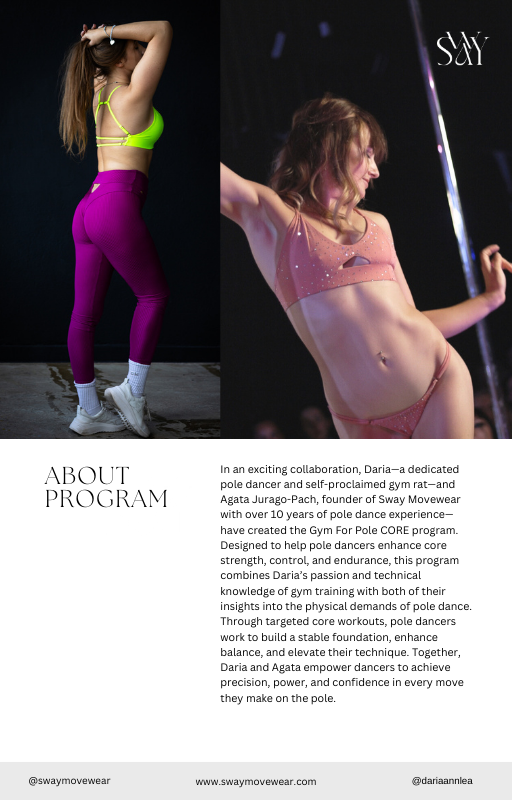 SWAY

ABOUT PROGRAM

In an exciting collaboration, Daria—a dedicated pole dancer and self-proclaimed gym rat—and Agata Jurago-Pach, founder of Sway Movewear with over 10 years of pole dance experience—have created the Gym For Pole CORE program. Designed to help pole dancers enhance core strength, control, and endurance, this program combines Daria's passion and technical knowledge of gym training with both of their insights into the physical demands of pole dance. Through targeted core workouts, pole dancers work to build a stable foundation, enhance balance, and elevate their technique. Together, Daria and Agata empower dancers to achieve precision, power, and confidence in every move they make on the pole.

@swaymovewear www.swaymovewear.com @dariaannlea